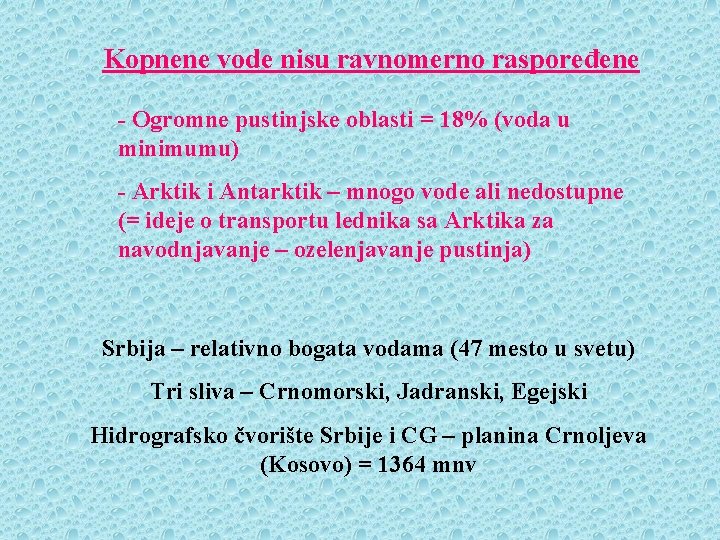 Kopnene vode nisu ravnomerno raspoređene

- Ogromne pustinjske oblasti = 18% (voda u minimumu)

- Arktik i Antarktik – mnogo vode ali nedostupne (= ideje o transportu lednika sa Arktika za navodnjavanje – ozelenjavanje pustinja)

Srbija – relativno bogata vodama (47 mesto u svetu)

Tri sliva – Crnomorski, Jadranski, Egejski

Hidrografsko čvorište Srbije i CG – planina Crnoljeva (Kosovo) = 1364 mnv